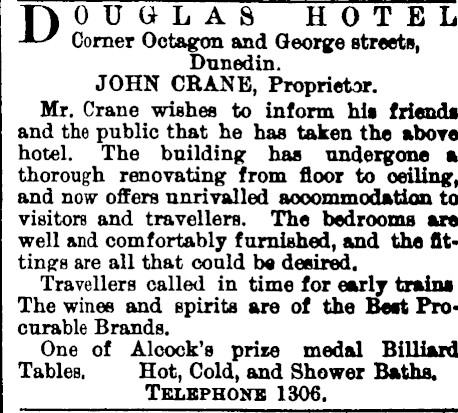 DOUGLAS HOTEL
Corner Octagon and George streets, Dunedin.
JOHN CRANE, Proprietor.

Mr. Crane wishes to inform his friends and the public that he has taken the above hotel. The building has undergone a thorough renovating from floor to ceiling, and now offers unrivalled accommodation to visitors and travellers. The bedrooms are well and comfortably furnished, and the fittings are all that could be desired.

Travellers called in time for early trains The wines and spirits are of the Best Procurable Brands.

One of Alcock's prize medal Billiard Tables. Hot, Cold, and Shower Baths.
TELEPHONE 1306.